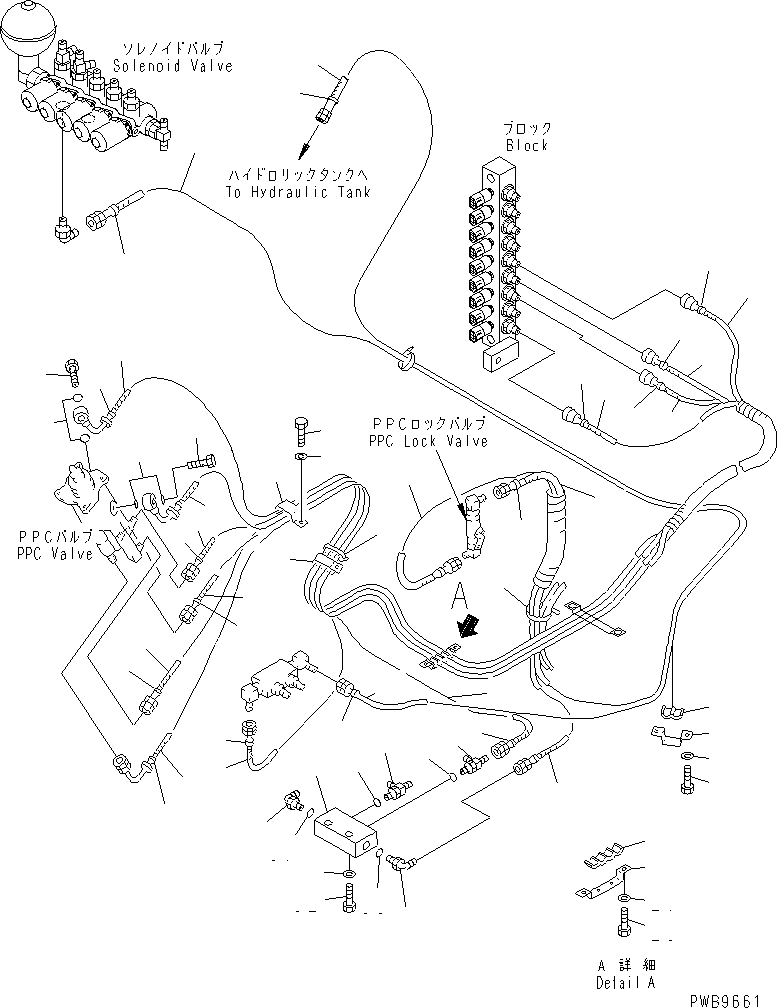 ソレノイドバルブ
Solenoid Valve

ハイドロリックタンクへ
To Hydraulic Tank

ブロック
Block

PPCロックバルブ
PPC Lock Valve

PPCバルブ
PPC Valve

A

A 詳細
Detail A

PWB9661